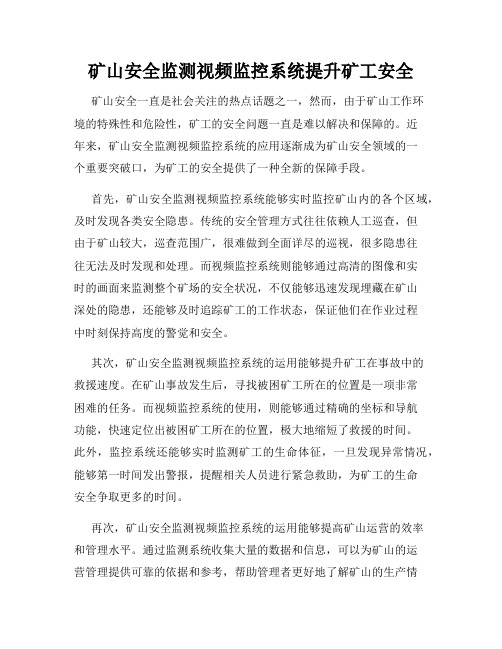 矿山安全监测视频监控系统提升矿工安全

矿山安全一直是社会关注的热点话题之一，然而，由于矿山工作环境的特殊性和危险性，矿工的安全问题一直是难以解决和保障的。近年来，矿山安全监测视频监控系统的应用逐渐成为矿山安全领域的一个重要突破口，为矿工的安全提供了一种全新的保障手段。

首先，矿山安全监测视频监控系统能够实时监控矿山内的各个区域，及时发现各类安全隐患。传统的安全管理方式往往依赖人工巡查，但由于矿山较大，巡查范围广，很难做到全面详尽的巡视，很多隐患往往无法及时发现和处理。而视频监控系统则能够通过高清的图像和实时的画面来监测整个矿场的安全状况，不仅能够迅速发现埋藏在矿山深处的隐患，还能够及时追踪矿工的工作状态，保证他们在作业过程中时刻保持高度的警觉和安全。

其次，矿山安全监测视频监控系统的运用能够提升矿工在事故中的救援速度。在矿山事故发生后，寻找被困矿工所在的位置是一项非常困难的任务。而视频监控系统的使用，则能够通过精确的坐标和导航功能，快速定位出被困矿工所在的位置，极大地缩短了救援的时间。此外，监控系统还能够实时监测矿工的生命体征，一旦发现异常情况，能够第一时间发出警报，提醒相关人员进行紧急救助，为矿工的生命安全争取更多的时间。

再次，矿山安全监测视频监控系统的运用能够提高矿山运营的效率和管理水平。通过监测系统收集大量的数据和信息，可以为矿山的运营管理提供可靠的依据和参考，帮助管理者更好地了解矿山的生产情